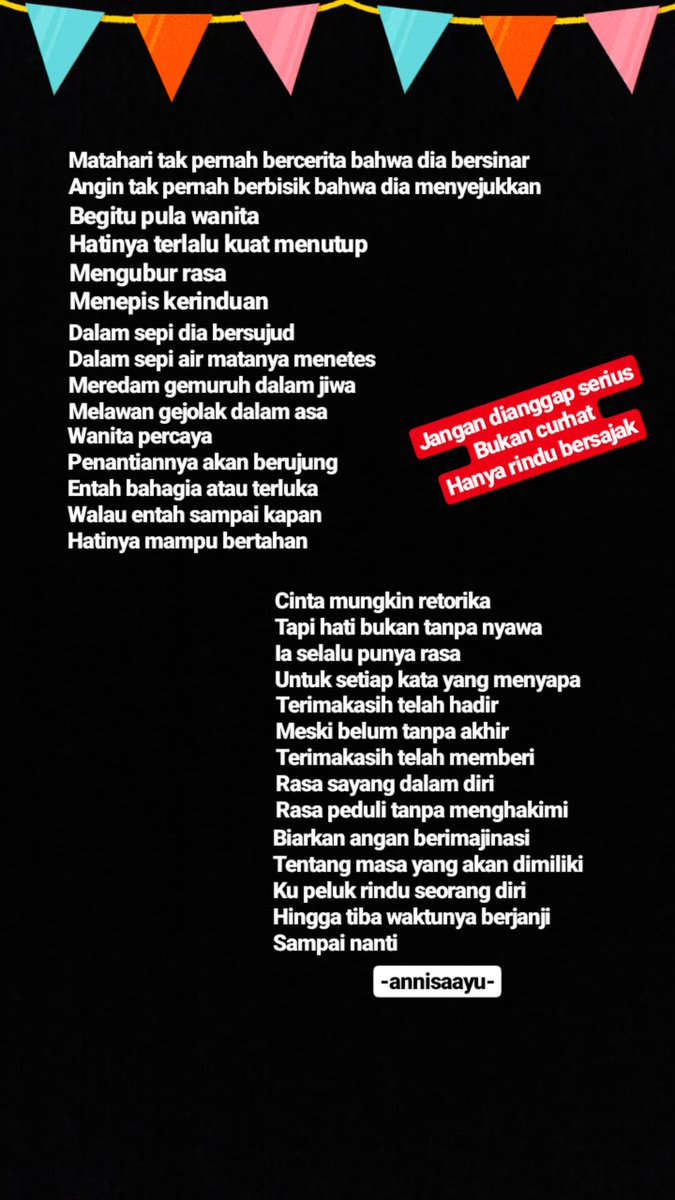 Matahari tak pernah bercerita bahwa dia bersinar
Angin tak pernah berbisik bahwa dia menyejukkan
Begitu pula wanita
Hatinya terlalu kuat menutup
Mengubur rasa
Menepis kerinduan
Dalam sepi dia bersujud
Dalam sepi air matanya menetes
Meredam gemuruh dalam jiwa
Melawan gejolak dalam asa
Wanita percaya
Penantiannya akan berujung
Entah bahagia atau terluka
Walau entah sampai kapan
Hatinya mampu bertahan

Jangan dianggap serius
Bukan curhat
Hanya rindu bersajak

Cinta mungkin retorika
Tapi hati bukan tanpa nyawa
Ia selalu punya rasa
Untuk setiap kata yang menyapa
Terimakasih telah hadir
Meski belum tanpa akhir
Terimakasih telah memberi
Rasa sayang dalam diri
Rasa peduli tanpa menghakimi
Biarkan angan berimajinasi
Tentang masa yang akan dimiliki
Ku peluk rindu seorang diri
Hingga tiba waktunya berjanji
Sampai nanti

-annisaayu-